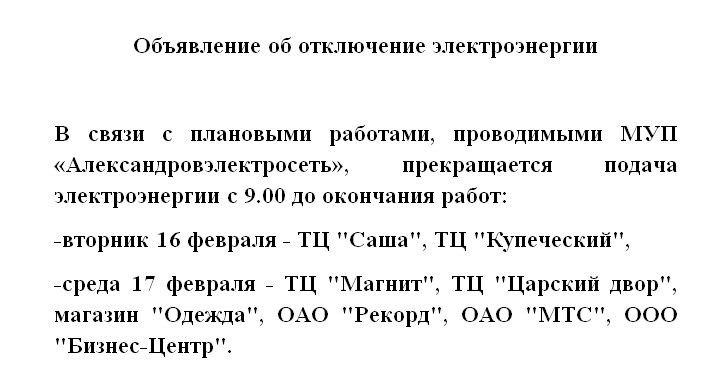 Объявление об отключение электроэнергии

В связи с плановыми работами, проводимыми МУП «Александровэлектросеть», прекращается подача электроэнергии с 9.00 до окончания работ:

-вторник 16 февраля - ТЦ "Саша", ТЦ "Купеческий",

-среда 17 февраля - ТЦ "Магнит", ТЦ "Царский двор", магазин "Одежда", ОАО "Рекорд", ОАО "МТС", ООО "Бизнес-Центр".